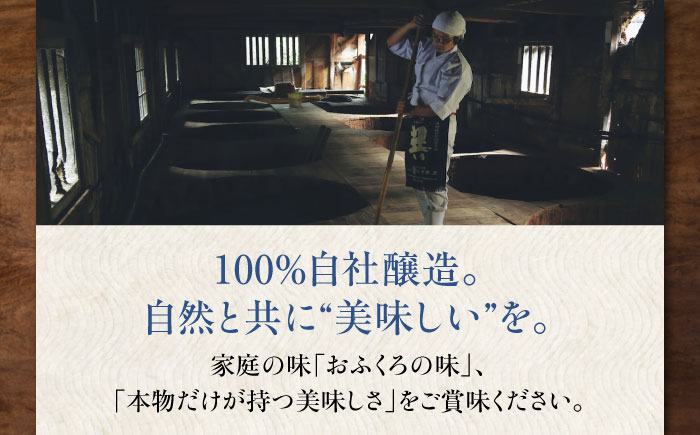 100%自社醸造。
自然と共に“美味しい”を。

家庭の味「おふくろの味」、
「本物だけが持つ美味しさ」をご賞味ください。